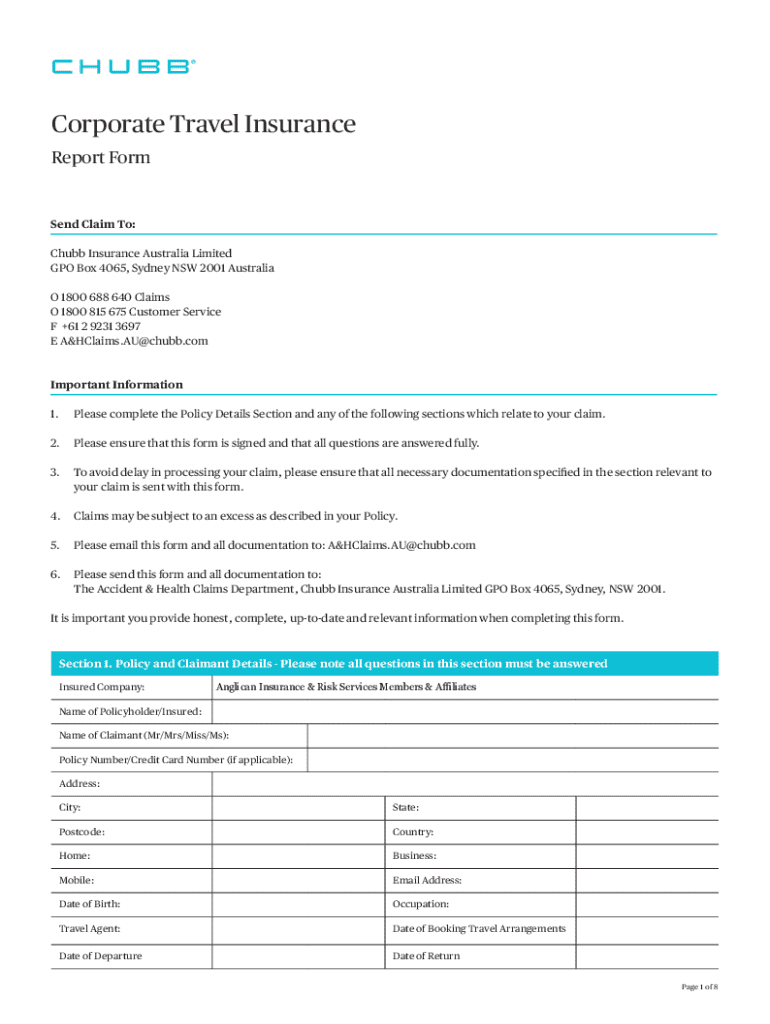 CHUBB®

Corporate Travel Insurance

Report Form

Send Claim To:

Chubb Insurance Australia Limited
GPO Box 4065, Sydney NSW 2001 Australia

O 1800 688 640 Claims
O 1800 815 675 Customer Service
F +61 2 9231 3697
E A&HClaims.AU@chubb.com

Important Information

1. Please complete the Policy Details Section and any of the following sections which relate to your claim.

2. Please ensure that this form is signed and that all questions are answered fully.

3. To avoid delay in processing your claim, please ensure that all necessary documentation specified in the section relevant to your claim is sent with this form.

4. Claims may be subject to an excess as described in your Policy.

5. Please email this form and all documentation to: A&HClaims.AU@chubb.com

6. Please send this form and all documentation to:
The Accident & Health Claims Department, Chubb Insurance Australia Limited GPO Box 4065, Sydney, NSW 2001.

It is important you provide honest, complete, up-to-date and relevant information when completing this form.

Section 1. Policy and Claimant Details - Please note all questions in this section must be answered

| Insured Company: | Anglican Insurance & Risk Services Members & Affiliates | | |
|---|---|---|---|
| Name of Policyholder/Insured: | | | |
| Name of Claimant (Mr/Mrs/Miss/Ms): | | | |
| Policy Number/Credit Card Number (if applicable): | | | |
| Address: | | | |
| City: | | State: | |
| Postcode: | | Country: | |
| Home: | | Business: | |
| Mobile: | | Email Address: | |
| Date of Birth: | | Occupation: | |
| Travel Agent: | | Date of Booking Travel Arrangements | |
| Date of Departure | | Date of Return | |

Page 1 of 8